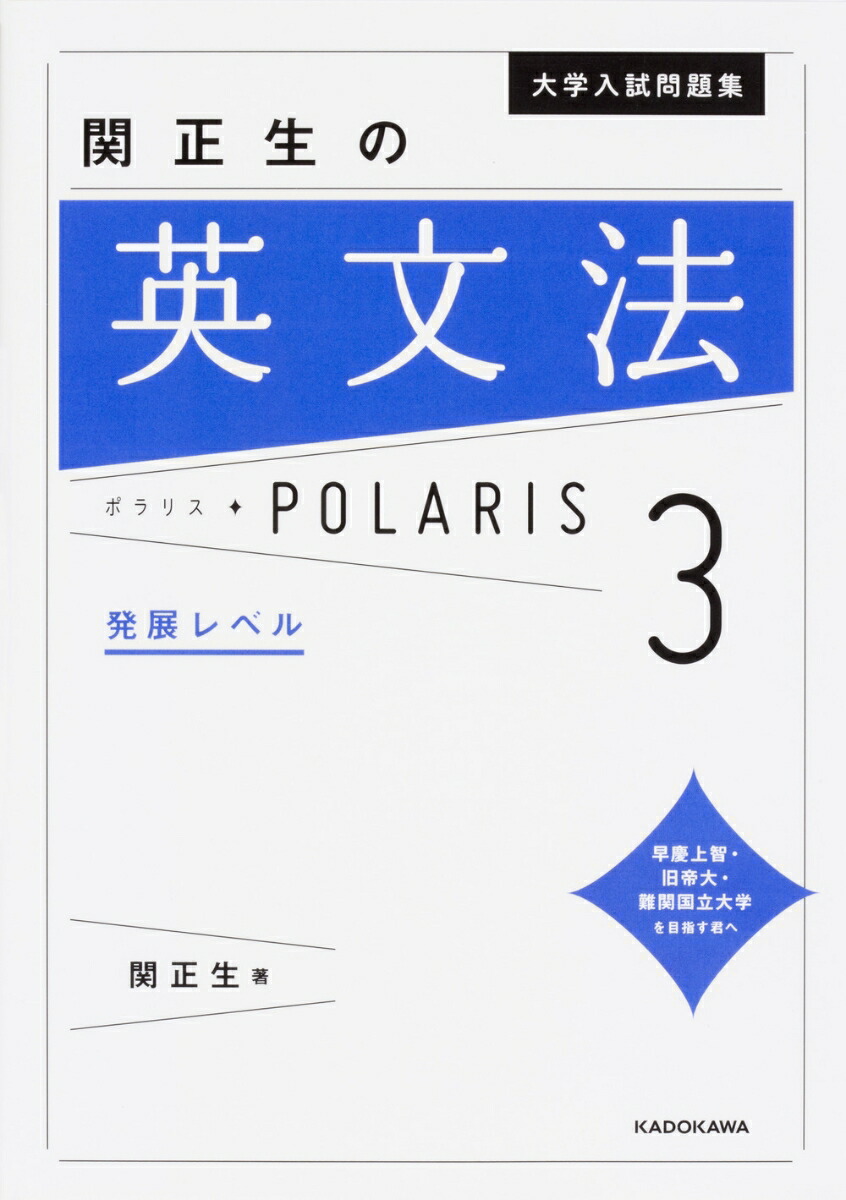 大学入試問題集

関正生の

英文法

ポラリス ✦ POLARIS 3

発展レベル

早慶上智・
旧帝大・
難関国立大学
を目指す君へ

関正生 著

KADOKAWA